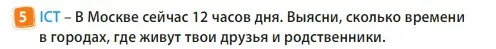 5 ICT – В Москве сейчас 12 часов дня. Выясни, сколько времени в городах, где живут твои друзья и родственники.